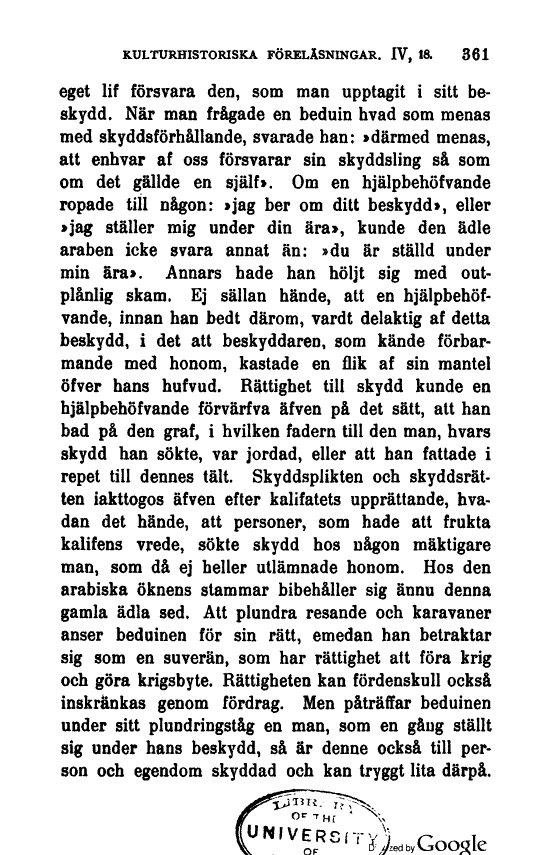 KULTURHISTORISKA FÖRELÄSNINGAR. IV, 18. 361

eget lif försvara den, som man upptagit i sitt beskydd. När man frågade en beduin hvad som menas med skyddsförhållande, svarade han: »därmed menas, att enhvar af oss försvarar sin skyddsling så som om det gällde en själf». Om en hjälpbehöfvande ropade till någon: »jag ber om ditt beskydd», eller »jag ställer mig under din ära», kunde den ädle araben icke svara annat än: »du är ställd under min ära». Annars hade han höljt sig med outplånlig skam. Ej sällan hände, att en hjälpbehöfvande, innan han bedt därom, vardt delaktig af detta beskydd, i det att beskyddaren, som kände förbarmande med honom, kastade en flik af sin mantel öfver hans hufvud. Rättighet till skydd kunde en hjälpbehöfvande förvärfva äfven på det sätt, att han bad på den graf, i hvilken fadern till den man, hvars skydd han sökte, var jordad, eller att han fattade i repet till dennes tält. Skyddsplikten och skyddsrätten iakttogos äfven efter kalifatets upprättande, hvadan det hände, att personer, som hade att frukta kalifens vrede, sökte skydd hos någon mäktigare man, som då ej heller utlämnade honom. Hos den arabiska öknens stammar bibehåller sig ännu denna gamla ädla sed. Att plundra resande och karavaner anser beduinen för sin rätt, emedan han betraktar sig som en suverän, som har rättighet att föra krig och göra krigsbyte. Rättigheten kan fördenskull också inskränkas genom fördrag. Men påträffar beduinen under sitt plundringståg en man, som en gång ställt sig under hans beskydd, så är denne också till person och egendom skyddad och kan tryggt lita därpå.

LIBRARY OF THE UNIVERSITY OF

Digitized by Google